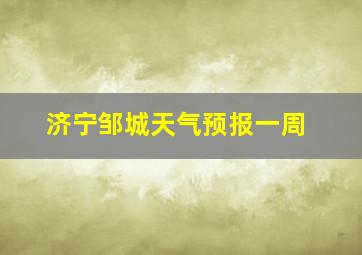 济宁邹城天气预报一周